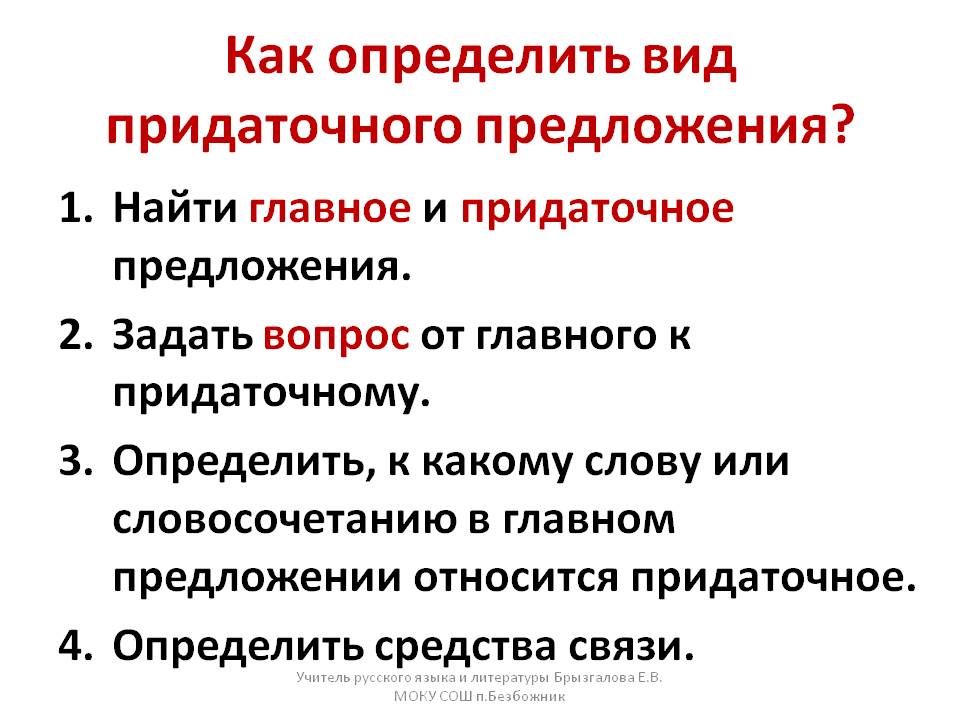 Как определить вид придаточного предложения?

1. Найти главное и придаточное предложения.

2. Задать вопрос от главного к придаточному.

3. Определить, к какому слову или словосочетанию в главном предложении относится придаточное.

4. Определить средства связи.

Учитель русского языка и литературы Брызгалова Е.В.
МОКУ СОШ п.Безбожник